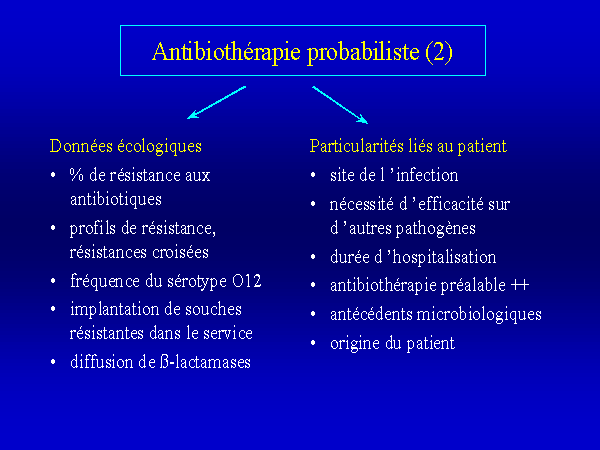 Antibiothérapie probabiliste (2)

Données écologiques

• % de résistance aux antibiotiques
• profils de résistance, résistances croisées
• fréquence du sérotype O12
• implantation de souches résistantes dans le service
• diffusion de ß-lactamases

Particularités liés au patient

• site de l 'infection
• nécessité d 'efficacité sur d 'autres pathogènes
• durée d 'hospitalisation
• antibiothérapie préalable ++
• antécédents microbiologiques
• origine du patient